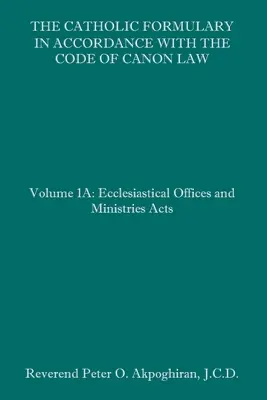 THE CATHOLIC FORMULARY IN ACCORDANCE WITH THE CODE OF CANON LAW

Volume 1A: Ecclesiastical Offices and Ministries Acts

Reverend Peter O. Akpoghiran, J.C.D.